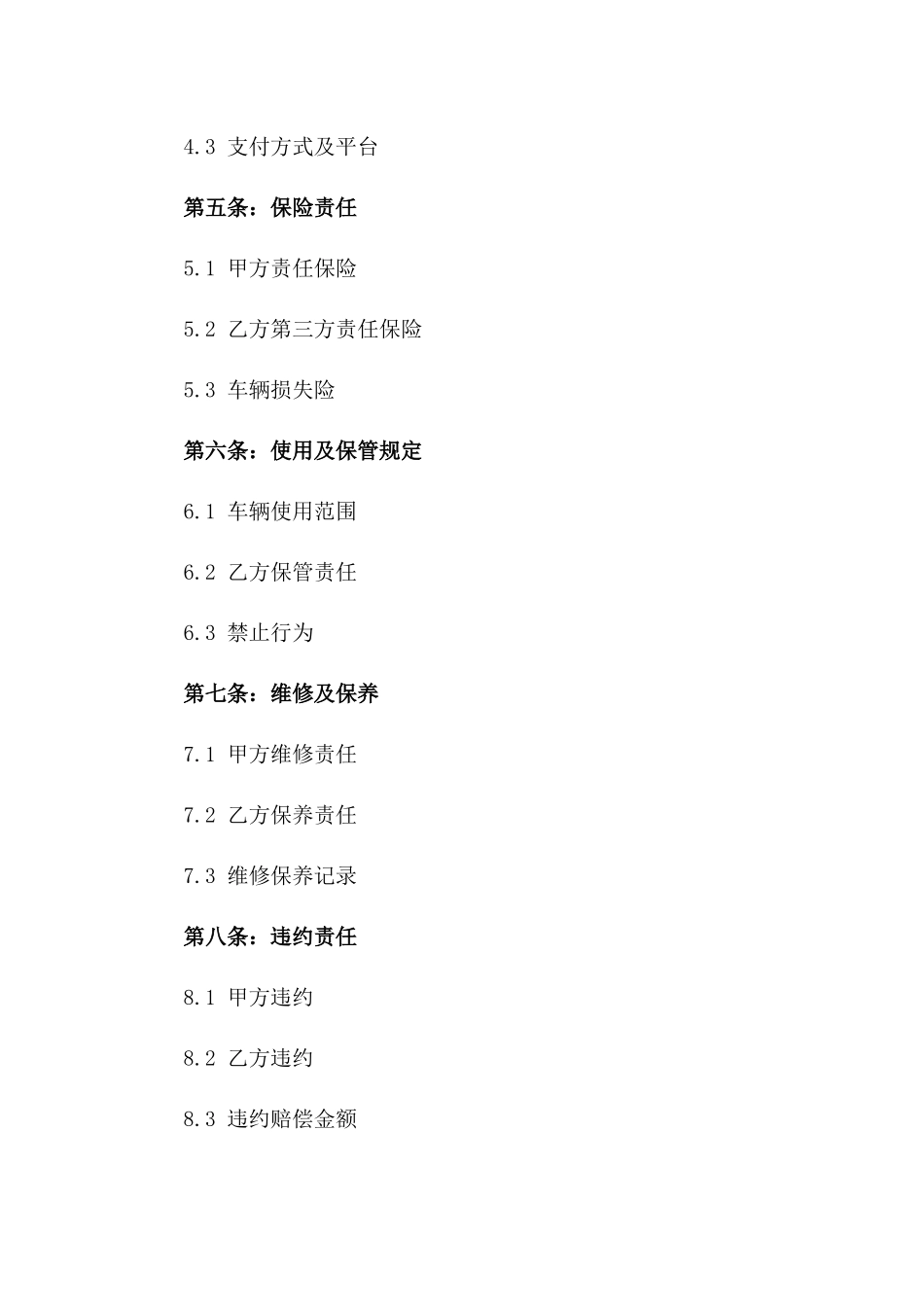 4.3 支付方式及平台

第五条：保险责任

5.1 甲方责任保险

5.2 乙方第三方责任保险

5.3 车辆损失险

第六条：使用及保管规定

6.1 车辆使用范围

6.2 乙方保管责任

6.3 禁止行为

第七条：维修及保养

7.1 甲方维修责任

7.2 乙方保养责任

7.3 维修保养记录

第八条：违约责任

8.1 甲方违约

8.2 乙方违约

8.3 违约赔偿金额